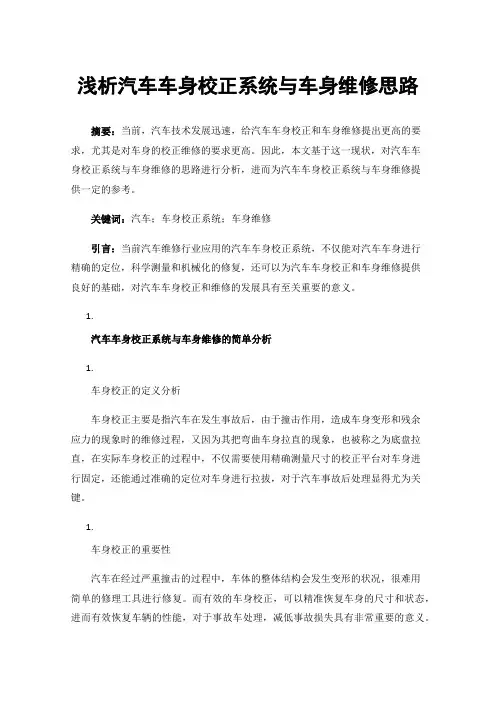 浅析汽车车身校正系统与车身维修思路

摘要：当前，汽车技术发展迅速，给汽车车身校正和车身维修提出更高的要求，尤其是对车身的校正维修的要求更高。因此，本文基于这一现状，对汽车车身校正系统与车身维修的思路进行分析，进而为汽车车身校正系统与车身维修提供一定的参考。

关键词：汽车；车身校正系统；车身维修

引言：当前汽车维修行业应用的汽车车身校正系统，不仅能对汽车车身进行精确的定位，科学测量和机械化的修复，还可以为汽车车身校正和车身维修提供良好的基础，对汽车车身校正和维修的发展具有至关重要的意义。

1.

汽车车身校正系统与车身维修的简单分析

1.

车身校正的定义分析

车身校正主要是指汽车在发生事故后，由于撞击作用，造成车身变形和残余应力的现象时的维修过程，又因为其把弯曲车身拉直的现象，也被称之为底盘拉直，在实际车身校正的过程中，不仅需要使用精确测量尺寸的校正平台对车身进行固定，还能通过准确的定位对车身进行拉拔，对于汽车事故后处理显得尤为关键。

1.

车身校正的重要性

汽车在经过严重撞击的过程中，车体的整体结构会发生变形的状况，很难用简单的修理工具进行修复。而有效的车身校正，可以精准恢复车身的尺寸和状态，进而有效恢复车辆的性能，对于事故车处理，减低事故损失具有非常重要的意义。